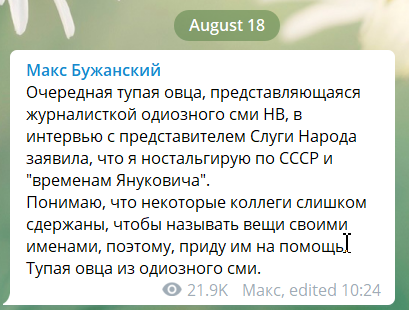 August 18

Макс Бужанский
Очередная тупая овца, представляющаяся журналисткой одиозного сми НВ, в интервью с представителем Слуги Народа заявила, что я ностальгирую по СССР и "временам Януковича".
Понимаю, что некоторые коллеги слишком сдержаны, чтобы называть вещи своими именами, поэтому, приду им на помощь.
Тупая овца из одиозного сми.

21.9K Макс, edited 10:24